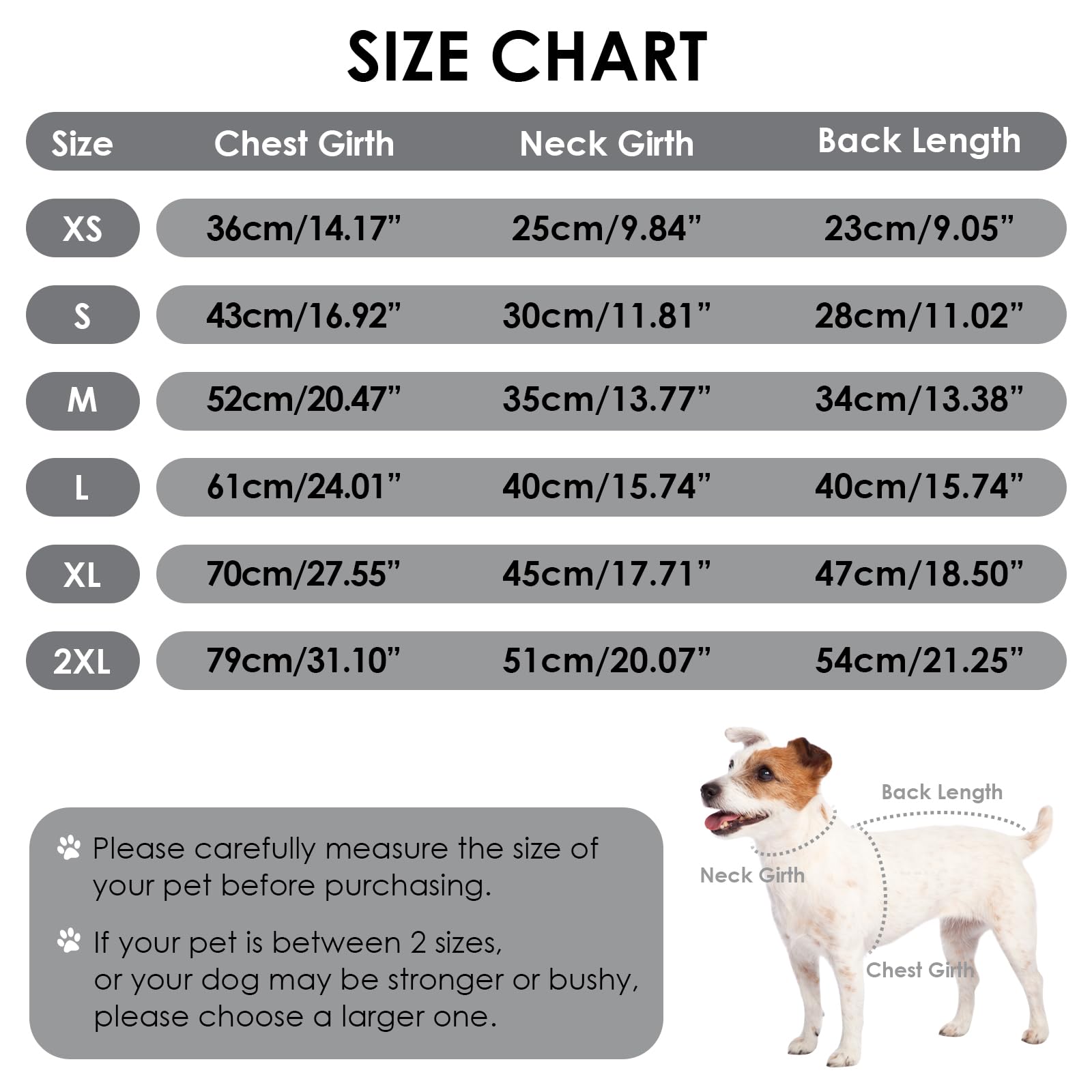 SIZE CHART

| Size | Chest Girth | Neck Girth | Back Length |
|---|---|---|---|
| XS | 36cm/14.17” | 25cm/9.84” | 23cm/9.05” |
| S | 43cm/16.92” | 30cm/11.81” | 28cm/11.02” |
| M | 52cm/20.47” | 35cm/13.77” | 34cm/13.38” |
| L | 61cm/24.01” | 40cm/15.74” | 40cm/15.74” |
| XL | 70cm/27.55” | 45cm/17.71” | 47cm/18.50” |
| 2XL | 79cm/31.10” | 51cm/20.07” | 54cm/21.25” |

Please carefully measure the size of your pet before purchasing.

If your pet is between 2 sizes, or your dog may be stronger or bushy, please choose a larger one.

Back Length

Neck Girth

Chest Girth